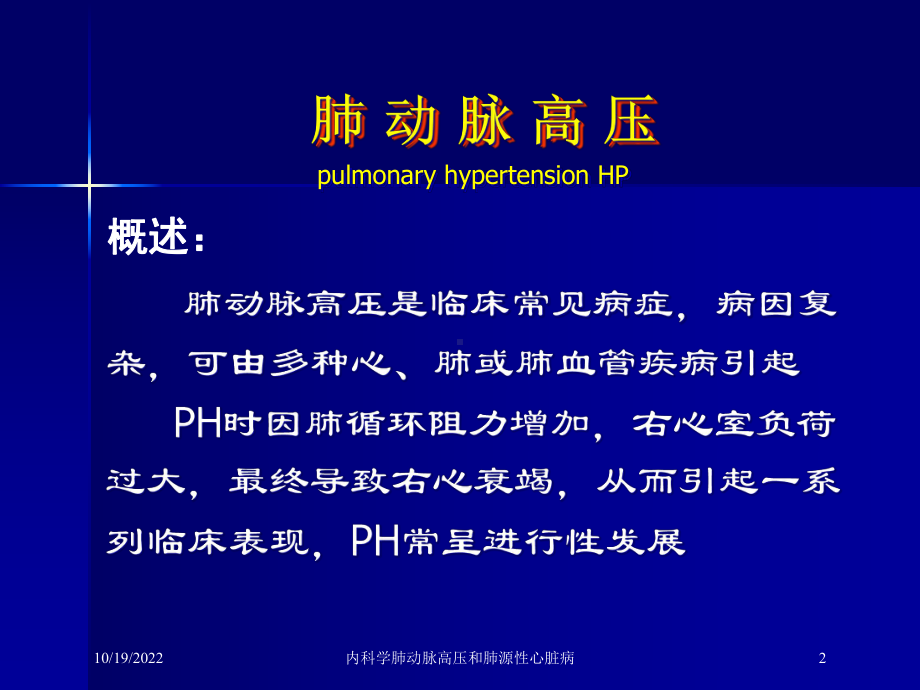 肺 动 脉 高 压

pulmonary hypertension HP

概述：

肺动脉高压是临床常见病症，病因复杂，可由多种心、肺或肺血管疾病引起

PH时因肺循环阻力增加，右心室负荷过大，最终导致右心衰竭，从而引起一系列临床表现，PH常呈进行性发展

10/19/2022

内科学肺动脉高压和肺源性心脏病

2